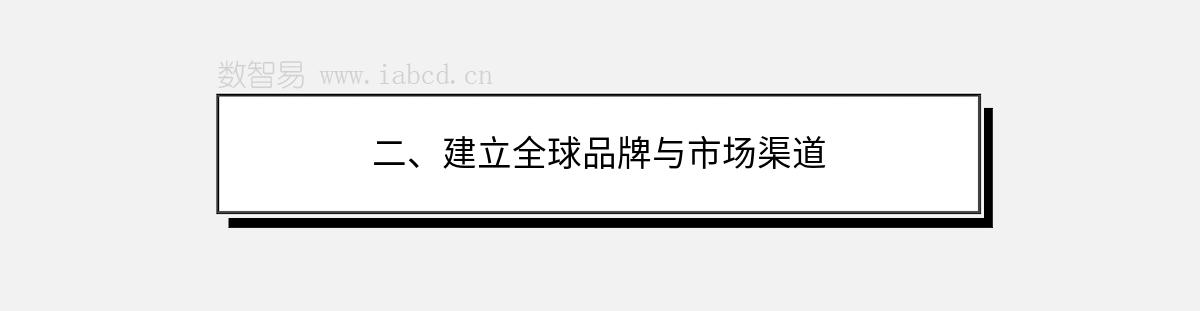 数智易 www.iabcd.cn

二、建立全球品牌与市场渠道